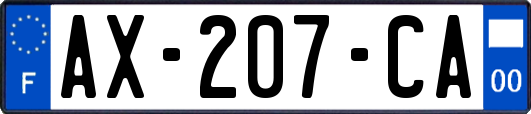 F
AX-207-CA
00